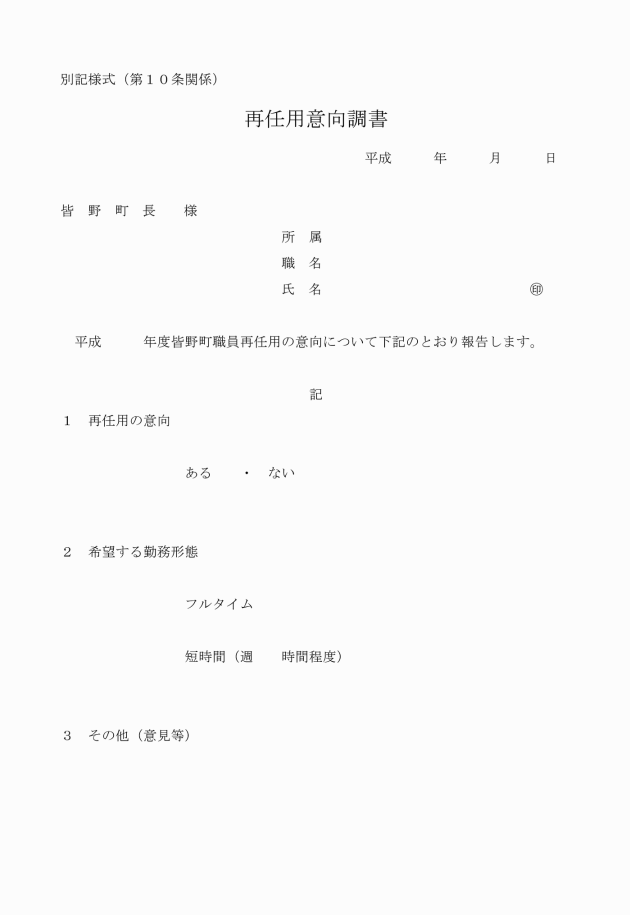 別記様式（第１０条関係）

再任用意向調書

平成　　年　　月　　日

皆　野　町　長　　様

所　属

職　名

氏　名　　　　　　　　　　㊞

平成　　年度皆野町職員再任用の意向について下記のとおり報告します。

記

１　再任用の意向

ある　・　ない

２　希望する勤務形態

フルタイム

短時間（週　　時間程度）

３　その他（意見等）